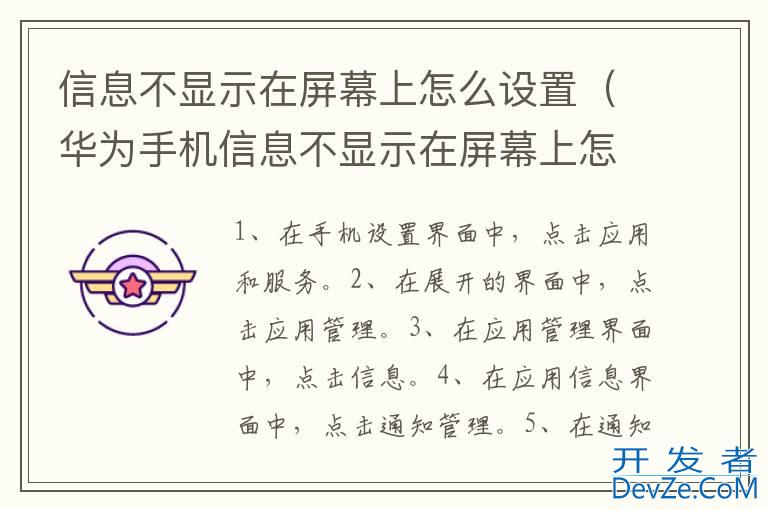 信息不显示在屏幕上怎么设置（华为手机信息不显示在屏幕上怎

1、在手机设置界面中，点击应用和服务。2、在展开的界面中，点击应用管理。3、在应用管理界面中，点击信息。4、在应用信息界面中，点击通知管理。5、在通知

开发者
DevZe.CoM